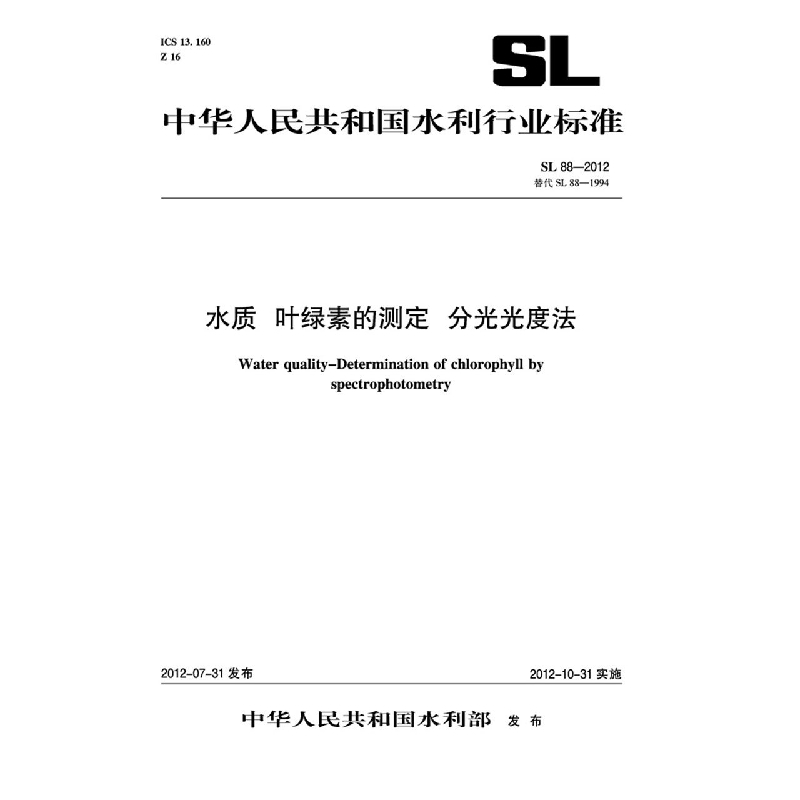 ICS 13. 160
Z 16

SL

中华人民共和国水利行业标准

SL 88—2012
替代 SL 88—1994

水质　叶绿素的测定　分光光度法

Water quality–Determination of chlorophyll by spectrophotometry

2012-07-31 发布

2012-10-31 实施

中华人民共和国水利部　发布